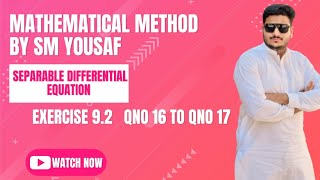 MATHEMATICAL METHOD BY SM YOUSAF

SEPARABLE DIFFERENTIAL EQUATION

EXERCISE 9.2 QNO 16 TO QNO 17

WATCH NOW